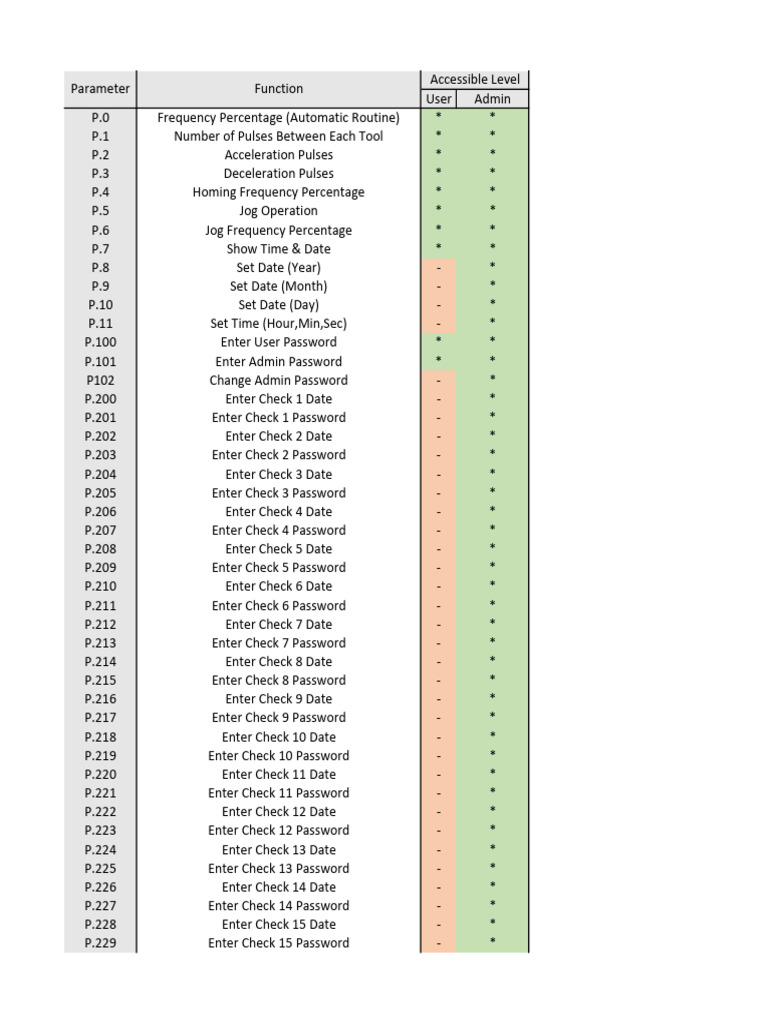 | Parameter | Function | Accessible Level User | Accessible Level Admin |
|---|---|---|---|
| P.0 | Frequency Percentage (Automatic Routine) | * | * |
| P.1 | Number of Pulses Between Each Tool | * | * |
| P.2 | Acceleration Pulses | * | * |
| P.3 | Deceleration Pulses | * | * |
| P.4 | Homing Frequency Percentage | * | * |
| P.5 | Jog Operation | * | * |
| P.6 | Jog Frequency Percentage | * | * |
| P.7 | Show Time & Date | * | * |
| P.8 | Set Date (Year) | - | * |
| P.9 | Set Date (Month) | - | * |
| P.10 | Set Date (Day) | - | * |
| P.11 | Set Time (Hour,Min,Sec) | - | * |
| P.100 | Enter User Password | * | * |
| P.101 | Enter Admin Password | * | * |
| P102 | Change Admin Password | - | * |
| P.200 | Enter Check 1 Date | - | * |
| P.201 | Enter Check 1 Password | - | * |
| P.202 | Enter Check 2 Date | - | * |
| P.203 | Enter Check 2 Password | - | * |
| P.204 | Enter Check 3 Date | - | * |
| P.205 | Enter Check 3 Password | - | * |
| P.206 | Enter Check 4 Date | - | * |
| P.207 | Enter Check 4 Password | - | * |
| P.208 | Enter Check 5 Date | - | * |
| P.209 | Enter Check 5 Password | - | * |
| P.210 | Enter Check 6 Date | - | * |
| P.211 | Enter Check 6 Password | - | * |
| P.212 | Enter Check 7 Date | - | * |
| P.213 | Enter Check 7 Password | - | * |
| P.214 | Enter Check 8 Date | - | * |
| P.215 | Enter Check 8 Password | - | * |
| P.216 | Enter Check 9 Date | - | * |
| P.217 | Enter Check 9 Password | - | * |
| P.218 | Enter Check 10 Date | - | * |
| P.219 | Enter Check 10 Password | - | * |
| P.220 | Enter Check 11 Date | - | * |
| P.221 | Enter Check 11 Password | - | * |
| P.222 | Enter Check 12 Date | - | * |
| P.223 | Enter Check 12 Password | - | * |
| P.224 | Enter Check 13 Date | - | * |
| P.225 | Enter Check 13 Password | - | * |
| P.226 | Enter Check 14 Date | - | * |
| P.227 | Enter Check 14 Password | - | * |
| P.228 | Enter Check 15 Date | - | * |
| P.229 | Enter Check 15 Password | - | * |